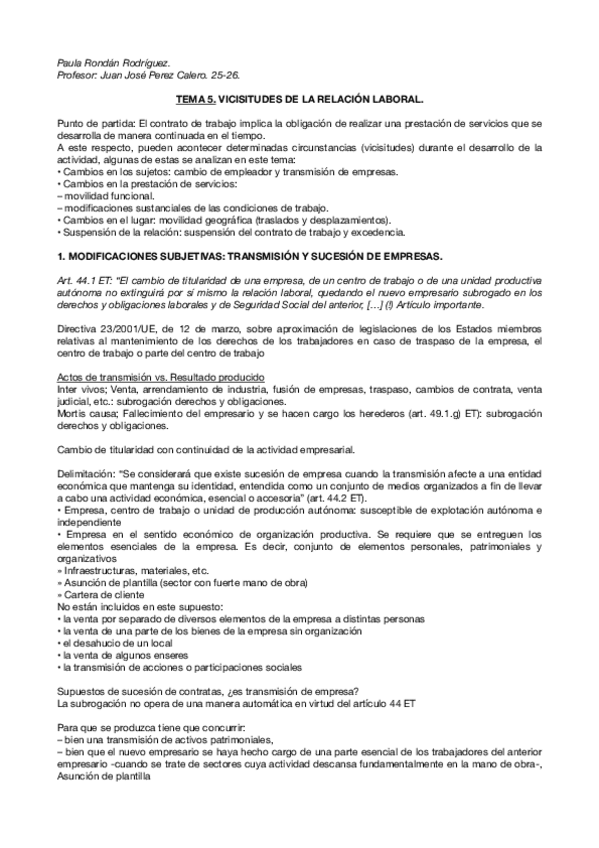 Paula Rondán Rodríguez.
Profesor: Juan José Perez Calero. 25-26.

TEMA 5. VICISITUDES DE LA RELACIÓN LABORAL.

Punto de partida: El contrato de trabajo implica la obligación de realizar una prestación de servicios que se desarrolla de manera continuada en el tiempo.
A este respecto, pueden acontecer determinadas circunstancias (vicisitudes) durante el desarrollo de la actividad, algunas de estas se analizan en este tema:
• Cambios en los sujetos: cambio de empleador y transmisión de empresas.
• Cambios en la prestación de servicios:
– movilidad funcional.
– modificaciones sustanciales de las condiciones de trabajo.
• Cambios en el lugar: movilidad geográfica (traslados y desplazamientos).
• Suspensión de la relación: suspensión del contrato de trabajo y excedencia.

1. MODIFICACIONES SUBJETIVAS: TRANSMISIÓN Y SUCESIÓN DE EMPRESAS.

Art. 44.1 ET: "El cambio de titularidad de una empresa, de un centro de trabajo o de una unidad productiva autónoma no extinguirá por sí mismo la relación laboral, quedando el nuevo empresario subrogado en los derechos y obligaciones laborales y de Seguridad Social del anterior, […] (!) Artículo importante.

Directiva 23/2001/UE, de 12 de marzo, sobre aproximación de legislaciones de los Estados miembros relativas al mantenimiento de los derechos de los trabajadores en caso de traspaso de la empresa, el centro de trabajo o parte del centro de trabajo

Actos de transmisión vs. Resultado producido
Inter vivos; Venta, arrendamiento de industria, fusión de empresas, traspaso, cambios de contrata, venta judicial, etc.: subrogación derechos y obligaciones.
Mortis causa; Fallecimiento del empresario y se hacen cargo los herederos (art. 49.1.g) ET): subrogación derechos y obligaciones.

Cambio de titularidad con continuidad de la actividad empresarial.

Delimitación: "Se considerará que existe sucesión de empresa cuando la transmisión afecte a una entidad económica que mantenga su identidad, entendida como un conjunto de medios organizados a fin de llevar a cabo una actividad económica, esencial o accesoria" (art. 44.2 ET).
• Empresa, centro de trabajo o unidad de producción autónoma: susceptible de explotación autónoma e independiente
• Empresa en el sentido económico de organización productiva. Se requiere que se entreguen los elementos esenciales de la empresa. Es decir, conjunto de elementos personales, patrimoniales y organizativos
» Infraestructuras, materiales, etc.
» Asunción de plantilla (sector con fuerte mano de obra)
» Cartera de cliente
No están incluidos en este supuesto:
• la venta por separado de diversos elementos de la empresa a distintas personas
• la venta de una parte de los bienes de la empresa sin organización
• el desahucio de un local
• la venta de algunos enseres
• la transmisión de acciones o participaciones sociales

Supuestos de sucesión de contratas, ¿es transmisión de empresa?
La subrogación no opera de una manera automática en virtud del artículo 44 ET

Para que se produzca tiene que concurrir:
– bien una transmisión de activos patrimoniales,
– bien que el nuevo empresario se haya hecho cargo de una parte esencial de los trabajadores del anterior empresario -cuando se trate de sectores cuya actividad descansa fundamentalmente en la mano de obra-, Asunción de plantilla